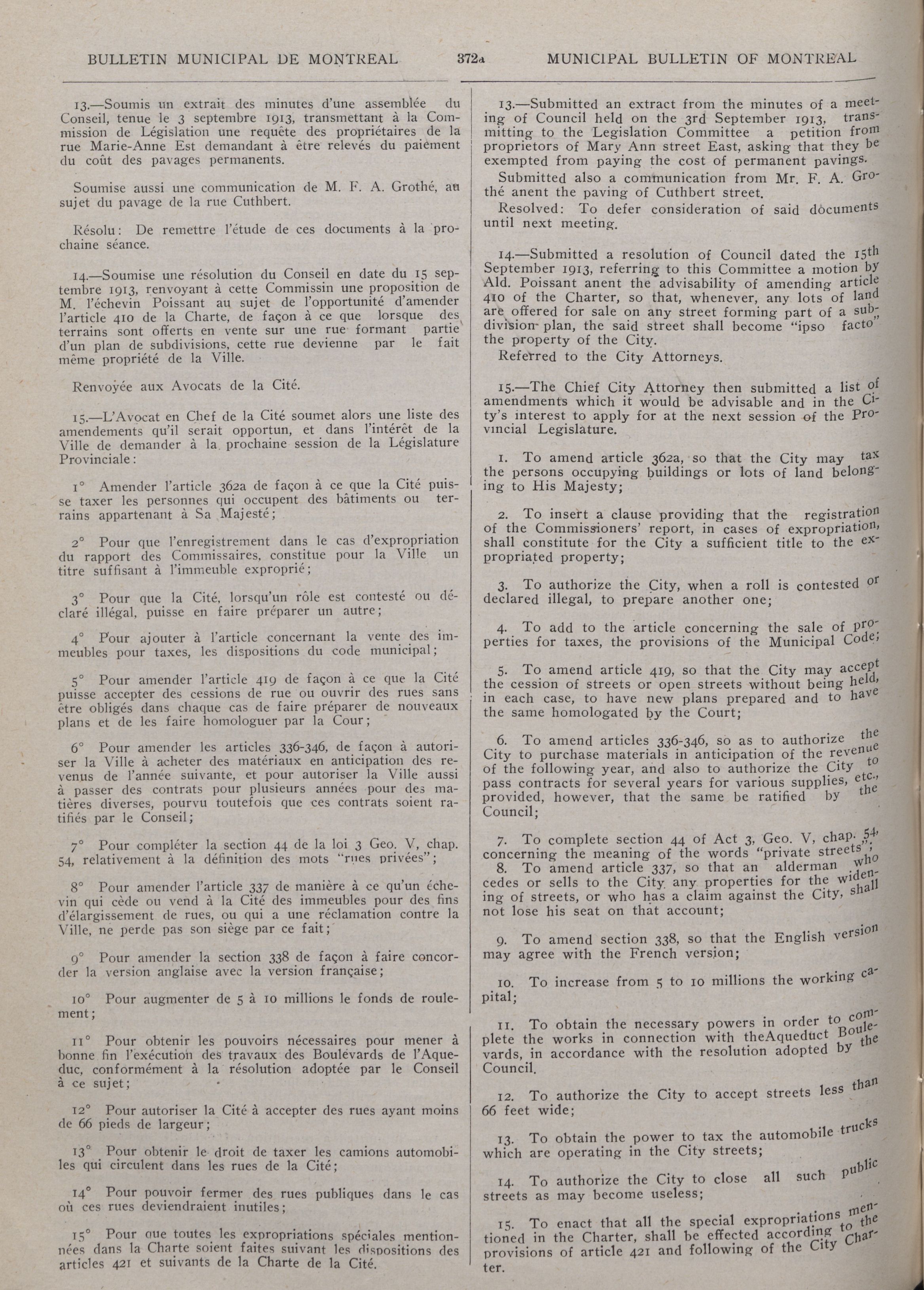 BULLETIN MUNICIPAL DE MONTREAL 372a MUNICIPAL BULLETIN OF MONTREAL

13.—Soumis un extrait des minutes d'une assemblée du Conseil, tenue le 3 septembre 1913, transmettant à la Commission de Législation une requête des propriétaires de la rue Marie-Anne Est demandant à être relevés du paiement du coût des pavages permanents.

Soumise aussi une communication de M. F. A. Grothé, au sujet du pavage de la rue Cuthbert.

Résolu: De remettre l'étude de ces documents à la prochaine séance.

14.—Soumise une résolution du Conseil en date du 15 septembre 1913, renvoyant à cette Commissin une proposition de M. l'échevin Poissant au sujet de l'opportunité d'amender l'article 410 de la Charte, de façon à ce que lorsque des terrains sont offerts en vente sur une rue formant partie d'un plan de subdivisions, cette rue devienne par le fait même propriété de la Ville.

Renvoyée aux Avocats de la Cité.

15.—L'Avocat en Chef de la Cité soumet alors une liste des amendements qu'il serait opportun, et dans l'intérêt de la Ville de demander à la prochaine session de la Législature Provinciale:

1° Amender l'article 362a de façon à ce que la Cité puisse taxer les personnes qui occupent des bâtiments ou terrains appartenant à Sa Majesté;

2° Pour que l'enregistrement dans le cas d'expropriation du rapport des Commissaires, constitue pour la Ville un titre suffisant à l'immeuble exproprié;

3° Pour que la Cité, lorsqu'un rôle est contesté ou déclaré illégal, puisse en faire préparer un autre;

4° Pour ajouter à l'article concernant la vente des immeubles pour taxes, les dispositions du code municipal;

5° Pour amender l'article 419 de façon à ce que la Cité puisse accepter des cessions de rue ou ouvrir des rues sans être obligés dans chaque cas de faire préparer de nouveaux plans et de les faire homologuer par la Cour;

6° Pour amender les articles 336-346, de façon à autoriser la Ville à acheter des matériaux en anticipation des revenus de l'année suivante, et pour autoriser la Ville aussi à passer des contrats pour plusieurs années pour des matières diverses, pourvu toutefois que ces contrats soient ratifiés par le Conseil;

7° Pour compléter la section 44 de la loi 3 Geo. V, chap. 54, relativement à la définition des mots "rues privées";

8° Pour amender l'article 337 de manière à ce qu'un échevin qui cède ou vend à la Cité des immeubles pour des fins d'élargissement de rues, ou qui a une réclamation contre la Ville, ne perde pas son siège par ce fait;

9° Pour amender la section 338 de façon à faire concorder la version anglaise avec la version française;

10° Pour augmenter de 5 à 10 millions le fonds de roulement;

11° Pour obtenir les pouvoirs nécessaires pour mener à bonne fin l'exécution des travaux des Boulevards de l'Aqueduc, conformément à la résolution adoptée par le Conseil à ce sujet;

12° Pour autoriser la Cité à accepter des rues ayant moins de 66 pieds de largeur;

13° Pour obtenir le droit de taxer les camions automobiles qui circulent dans les rues de la Cité;

14° Pour pouvoir fermer des rues publiques dans le cas où ces rues deviendraient inutiles;

15° Pour que toutes les expropriations spéciales mentionnées dans la Charte soient faites suivant les dispositions des articles 421 et suivants de la Charte de la Cité.

13.—Submitted an extract from the minutes of a meeting of Council held on the 3rd September 1913, transmitting to the Legislation Committee a petition from proprietors of Mary Ann street East, asking that they be exempted from paying the cost of permanent pavings.

Submitted also a communication from Mr. F. A. Grothé anent the paving of Cuthbert street.

Resolved: To defer consideration of said documents until next meeting.

14.—Submitted a resolution of Council dated the 15th September 1913, referring to this Committee a motion by Ald. Poissant anent the advisability of amending article 410 of the Charter, so that, whenever, any lots of land are offered for sale on any street forming part of a subdivision plan, the said street shall become "ipso facto" the property of the City.

Referred to the City Attorneys.

15.—The Chief City Attorney then submitted a list of amendments which it would be advisable and in the City's interest to apply for at the next session of the Provincial Legislature.

1. To amend article 362a, so that the City may tax the persons occupying buildings or lots of land belonging to His Majesty;

2. To insert a clause providing that the registration of the Commissioners' report, in cases of expropriation, shall constitute for the City a sufficient title to the expropriated property;

3. To authorize the City, when a roll is contested or declared illegal, to prepare another one;

4. To add to the article concerning the sale of properties for taxes, the provisions of the Municipal Code;

5. To amend article 419, so that the City may accept the cession of streets or open streets without being held, in each case, to have new plans prepared and to have the same homologated by the Court;

6. To amend articles 336-346, so as to authorize the City to purchase materials in anticipation of the revenue of the following year, and also to authorize the City to pass contracts for several years for various supplies, etc., provided, however, that the same be ratified by the Council;

7. To complete section 44 of Act 3, Geo. V, chap. 54, concerning the meaning of the words "private streets";

8. To amend article 337, so that an alderman who cedes or sells to the City any properties for the widening of streets, or who has a claim against the City, shall not lose his seat on that account;

9. To amend section 338, so that the English version may agree with the French version;

10. To increase from 5 to 10 millions the working capital;

11. To obtain the necessary powers in order to complete the works in connection with theAqueduct Boulevards, in accordance with the resolution adopted by the Council.

12. To authorize the City to accept streets less than 66 feet wide;

13. To obtain the power to tax the automobile trucks which are operating in the City streets;

14. To authorize the City to close all such public streets as may become useless;

15. To enact that all the special expropriations mentioned in the Charter, shall be effected according to the provisions of article 421 and following of the City Charter.